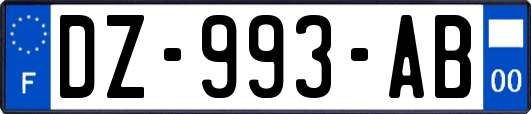 F
DZ-993-AB
00